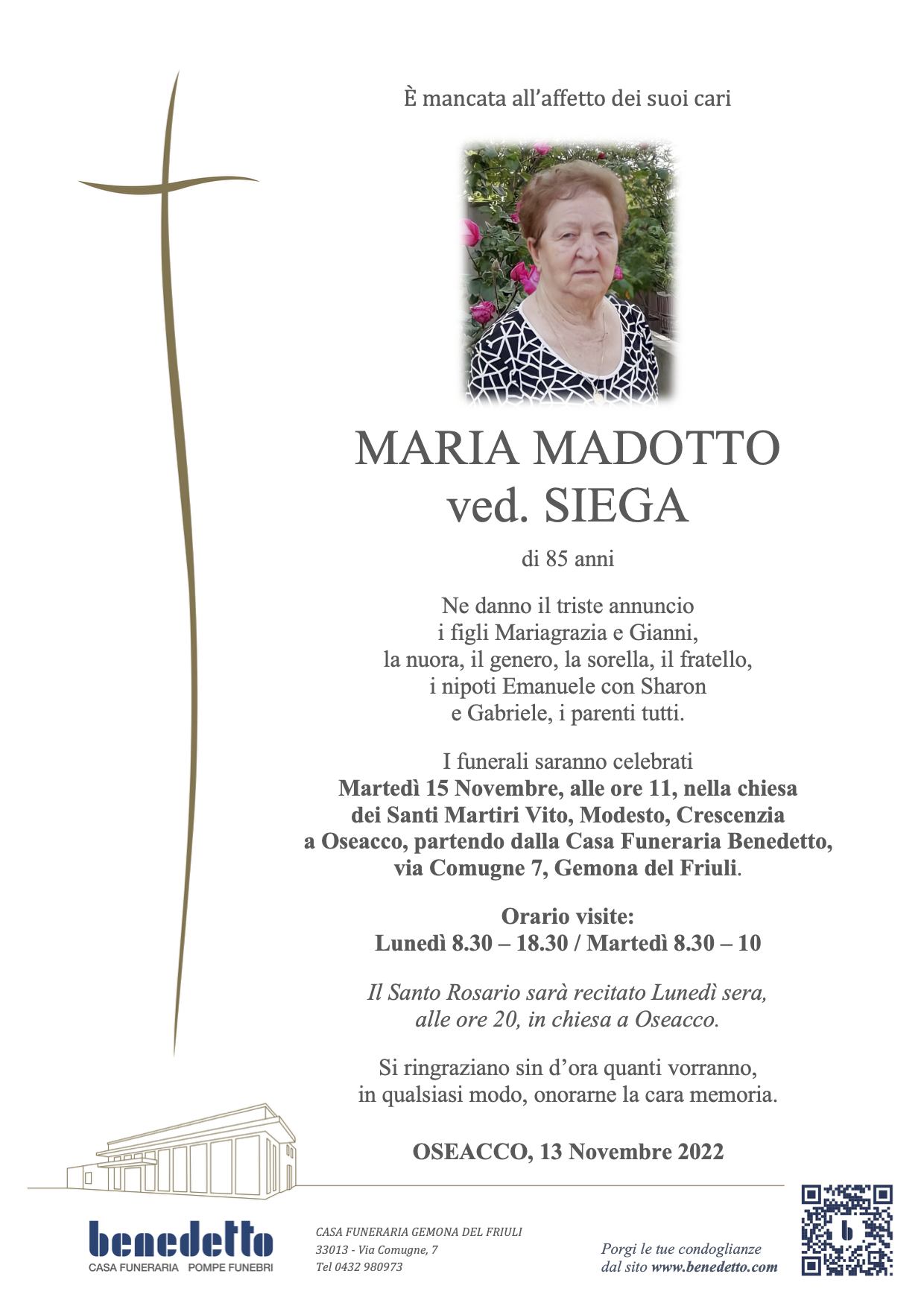 È mancata all'affetto dei suoi cari

MARIA MADOTTO
ved. SIEGA

di 85 anni

Ne danno il triste annuncio
i figli Mariagrazia e Gianni,
la nuora, il genero, la sorella, il fratello,
i nipoti Emanuele con Sharon
e Gabriele, i parenti tutti.

I funerali saranno celebrati
Martedì 15 Novembre, alle ore 11, nella chiesa
dei Santi Martiri Vito, Modesto, Crescenzia
a Oseacco, partendo dalla Casa Funeraria Benedetto,
via Comugne 7, Gemona del Friuli.

Orario visite:
Lunedì 8.30 – 18.30 / Martedì 8.30 – 10

Il Santo Rosario sarà recitato Lunedì sera,
alle ore 20, in chiesa a Oseacco.

Si ringraziano sin d'ora quanti vorranno,
in qualsiasi modo, onorarne la cara memoria.

OSEACCO, 13 Novembre 2022

benedetto
CASA FUNERARIA POMPE FUNEBRI

CASA FUNERARIA GEMONA DEL FRIULI
33013 - Via Comugne, 7
Tel 0432 980973

Porgi le tue condoglianze
dal sito www.benedetto.com